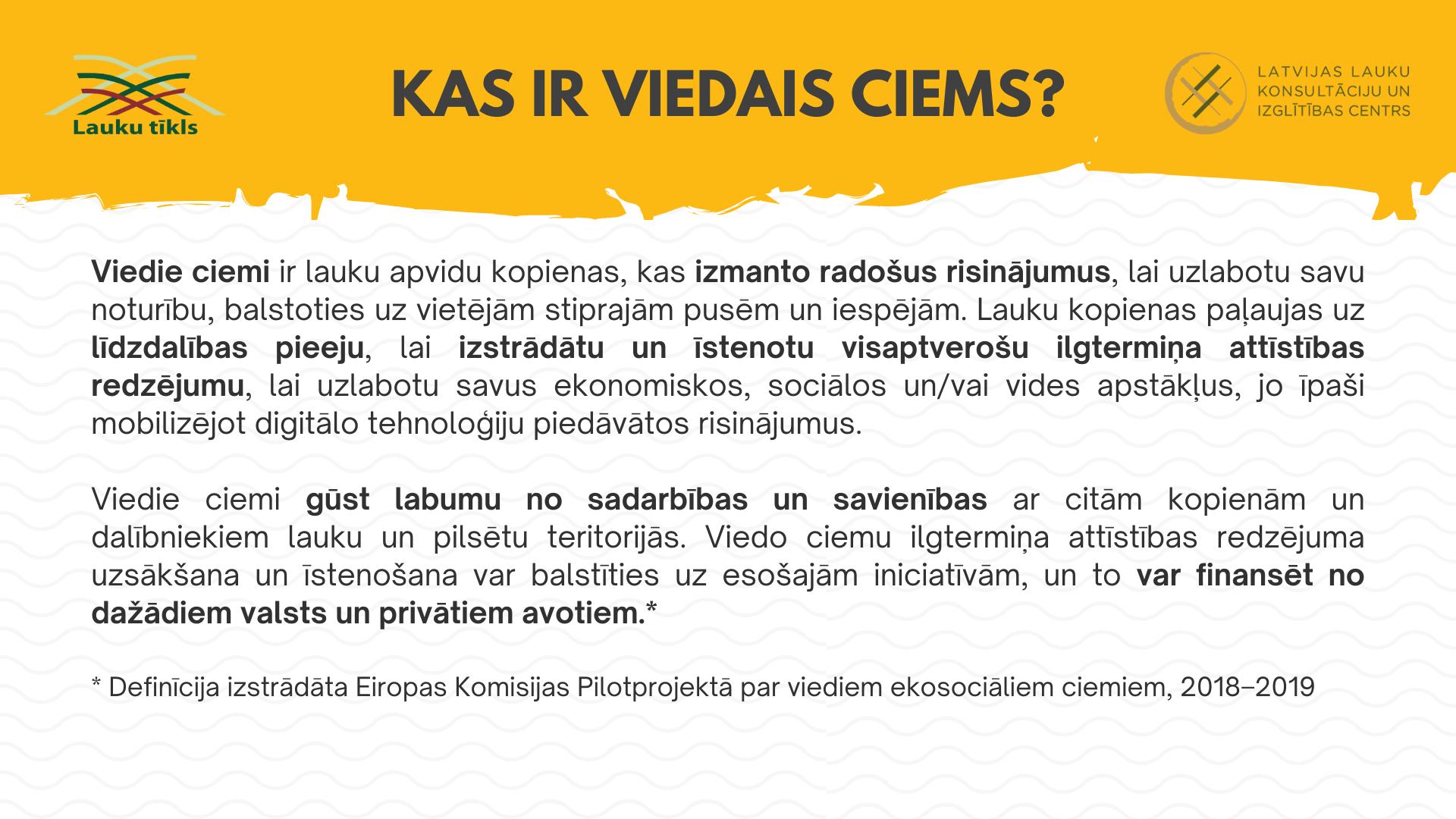 Lauku tīkls

KAS IR VIEDAIS CIEMS?

LATVIJAS LAUKU KONSULTĀCIJU UN IZGLĪTĪBAS CENTRS

Viedie ciemi ir lauku apvidu kopienas, kas izmanto radošus risinājumus, lai uzlabotu savu noturību, balstoties uz vietējām stiprajām pusēm un iespējām. Lauku kopienas paļaujas uz līdzdalības pieeju, lai izstrādātu un īstenotu visaptverošu ilgtermiņa attīstības redzējumu, lai uzlabotu savus ekonomiskos, sociālos un/vai vides apstākļus, jo īpaši mobilizējot digitālo tehnoloģiju piedāvātos risinājumus.

Viedie ciemi gūst labumu no sadarbības un savienības ar citām kopienām un dalībniekiem lauku un pilsētu teritorijās. Viedo ciemu ilgtermiņa attīstības redzējuma uzsākšana un īstenošana var balstīties uz esošajām iniciatīvām, un to var finansēt no dažādiem valsts un privātiem avotiem.*

* Definīcija izstrādāta Eiropas Komisijas Pilotprojektā par viediem ekosociāliem ciemiem, 2018–2019